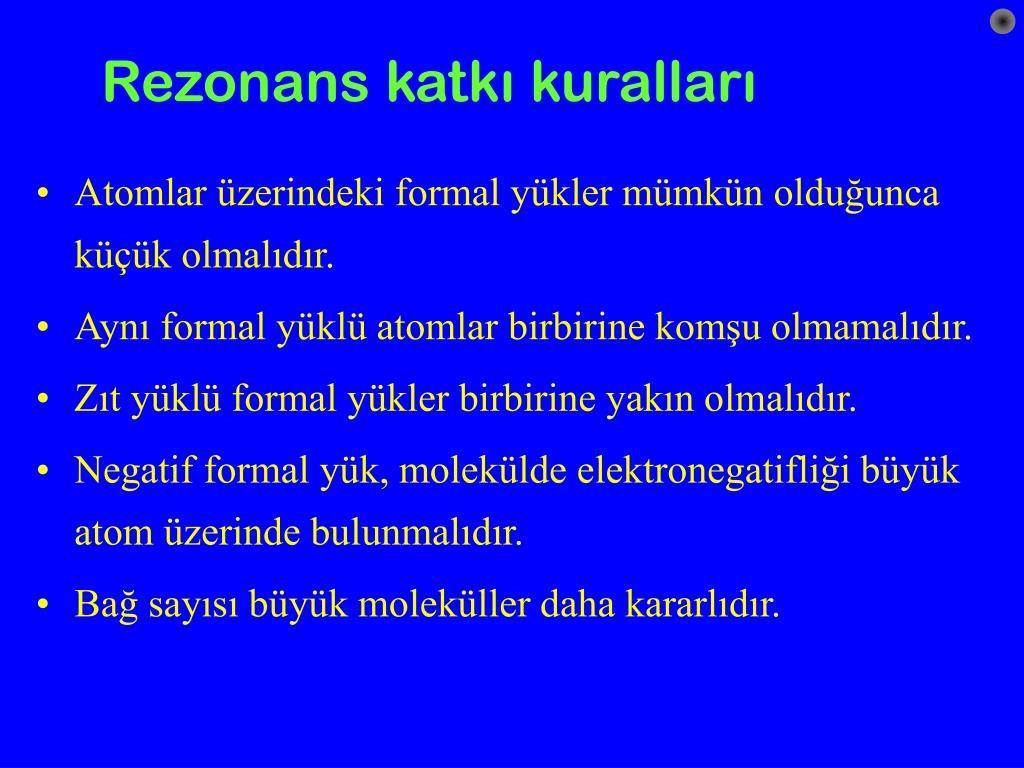 Rezonans katkı kuralları

• Atomlar üzerindeki formal yükler mümkün olduğunca küçük olmalıdır.

• Aynı formal yüklü atomlar birbirine komşu olmamalıdır.

• Zıt yüklü formal yükler birbirine yakın olmalıdır.

• Negatif formal yük, molekülde elektronegatifliği büyük atom üzerinde bulunmalıdır.

• Bağ sayısı büyük moleküller daha kararlıdır.